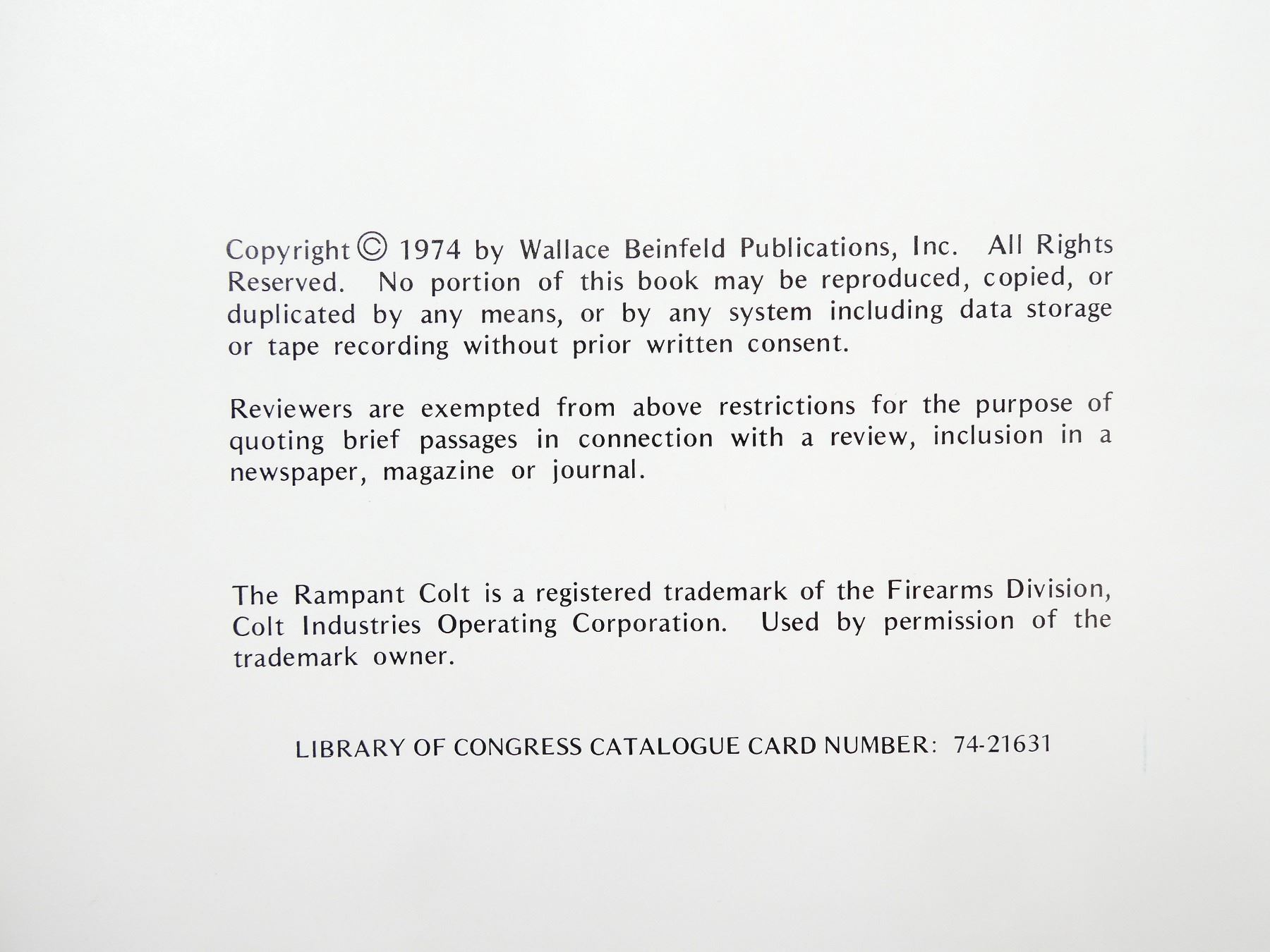 Copyright © 1974 by Wallace Beinfeld Publications, Inc. All Rights Reserved. No portion of this book may be reproduced, copied, or duplicated by any means, or by any system including data storage or tape recording without prior written consent.

Reviewers are exempted from above restrictions for the purpose of quoting brief passages in connection with a review, inclusion in a newspaper, magazine or journal.

The Rampant Colt is a registered trademark of the Firearms Division, Colt Industries Operating Corporation. Used by permission of the trademark owner.

LIBRARY OF CONGRESS CATALOGUE CARD NUMBER: 74-21631